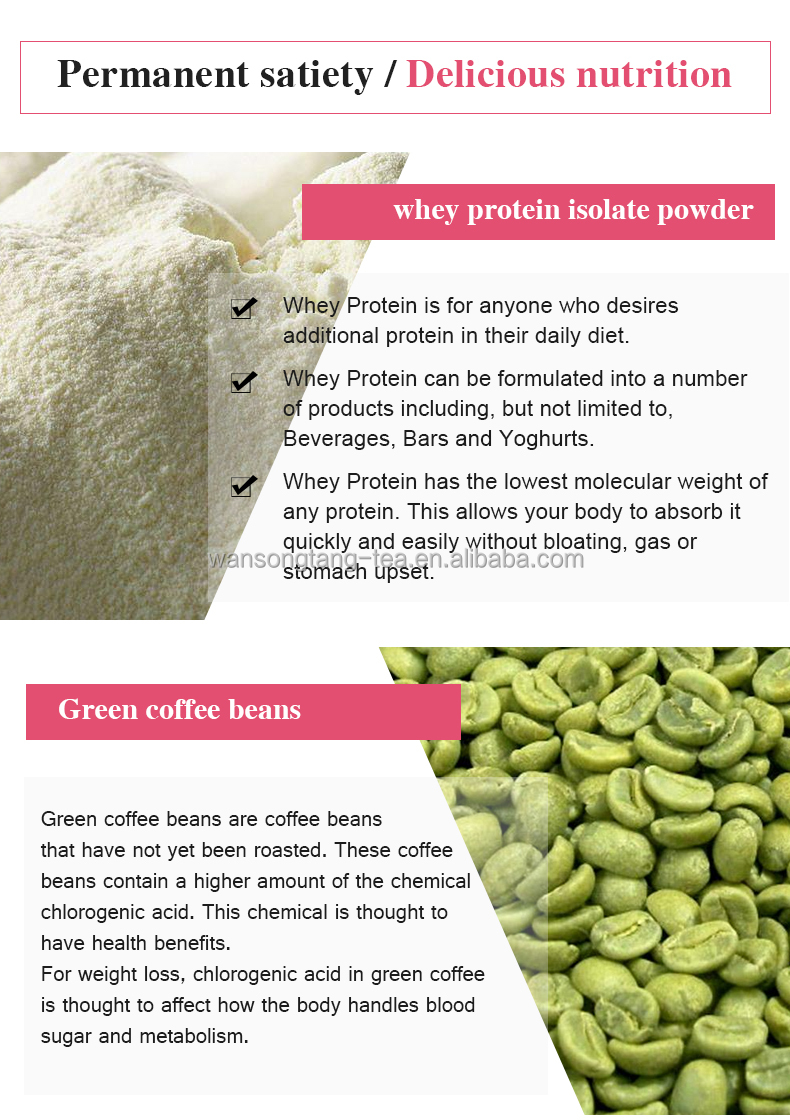 Permanent satiety / Delicious nutrition

whey protein isolate powder

Whey Protein is for anyone who desires additional protein in their daily diet.

Whey Protein can be formulated into a number of products including, but not limited to, Beverages, Bars and Yoghurts.

Whey Protein has the lowest molecular weight of any protein. This allows your body to absorb it quickly and easily without bloating, gas or stomach upset.

wansongtang-tea.en.alibaba.com

Green coffee beans

Green coffee beans are coffee beans that have not yet been roasted. These coffee beans contain a higher amount of the chemical chlorogenic acid. This chemical is thought to have health benefits.
For weight loss, chlorogenic acid in green coffee is thought to affect how the body handles blood sugar and metabolism.